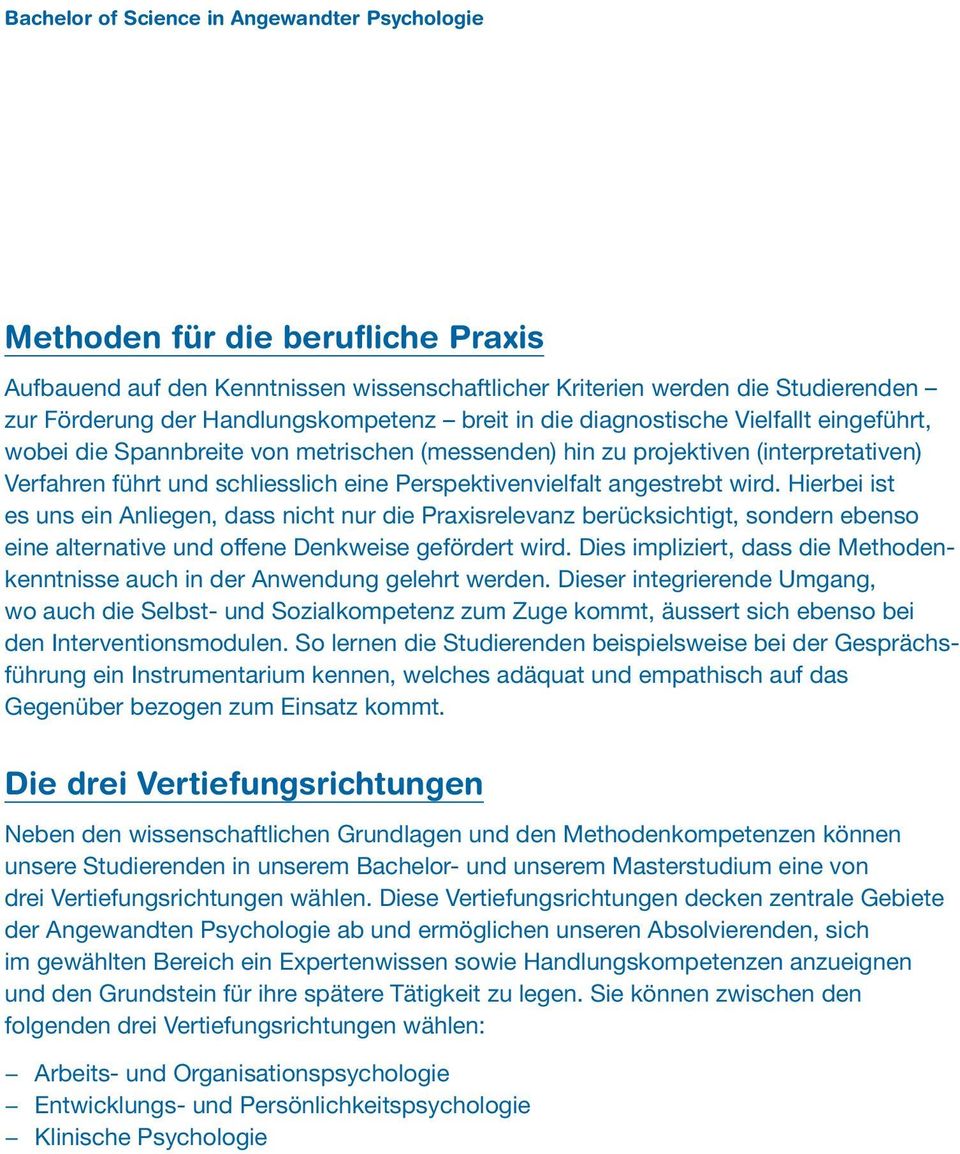 Bachelor of Science in Angewandter Psychologie

Methoden für die berufliche Praxis

Aufbauend auf den Kenntnissen wissenschaftlicher Kriterien werden die Studierenden – zur Förderung der Handlungskompetenz – breit in die diagnostische Vielfallt eingeführt, wobei die Spannbreite von metrischen (messenden) hin zu projektiven (interpretativen) Verfahren führt und schliesslich eine Perspektivenvielfalt angestrebt wird. Hierbei ist es uns ein Anliegen, dass nicht nur die Praxisrelevanz berücksichtigt, sondern ebenso eine alternative und offene Denkweise gefördert wird. Dies impliziert, dass die Methodenkenntnisse auch in der Anwendung gelehrt werden. Dieser integrierende Umgang, wo auch die Selbst- und Sozialkompetenz zum Zuge kommt, äussert sich ebenso bei den Interventionsmodulen. So lernen die Studierenden beispielsweise bei der Gesprächsführung ein Instrumentarium kennen, welches adäquat und empathisch auf das Gegenüber bezogen zum Einsatz kommt.

Die drei Vertiefungsrichtungen

Neben den wissenschaftlichen Grundlagen und den Methodenkompetenzen können unsere Studierenden in unserem Bachelor- und unserem Masterstudium eine von drei Vertiefungsrichtungen wählen. Diese Vertiefungsrichtungen decken zentrale Gebiete der Angewandten Psychologie ab und ermöglichen unseren Absolvierenden, sich im gewählten Bereich ein Expertenwissen sowie Handlungskompetenzen anzueignen und den Grundstein für ihre spätere Tätigkeit zu legen. Sie können zwischen den folgenden drei Vertiefungsrichtungen wählen:

– Arbeits- und Organisationspsychologie
– Entwicklungs- und Persönlichkeitspsychologie
– Klinische Psychologie